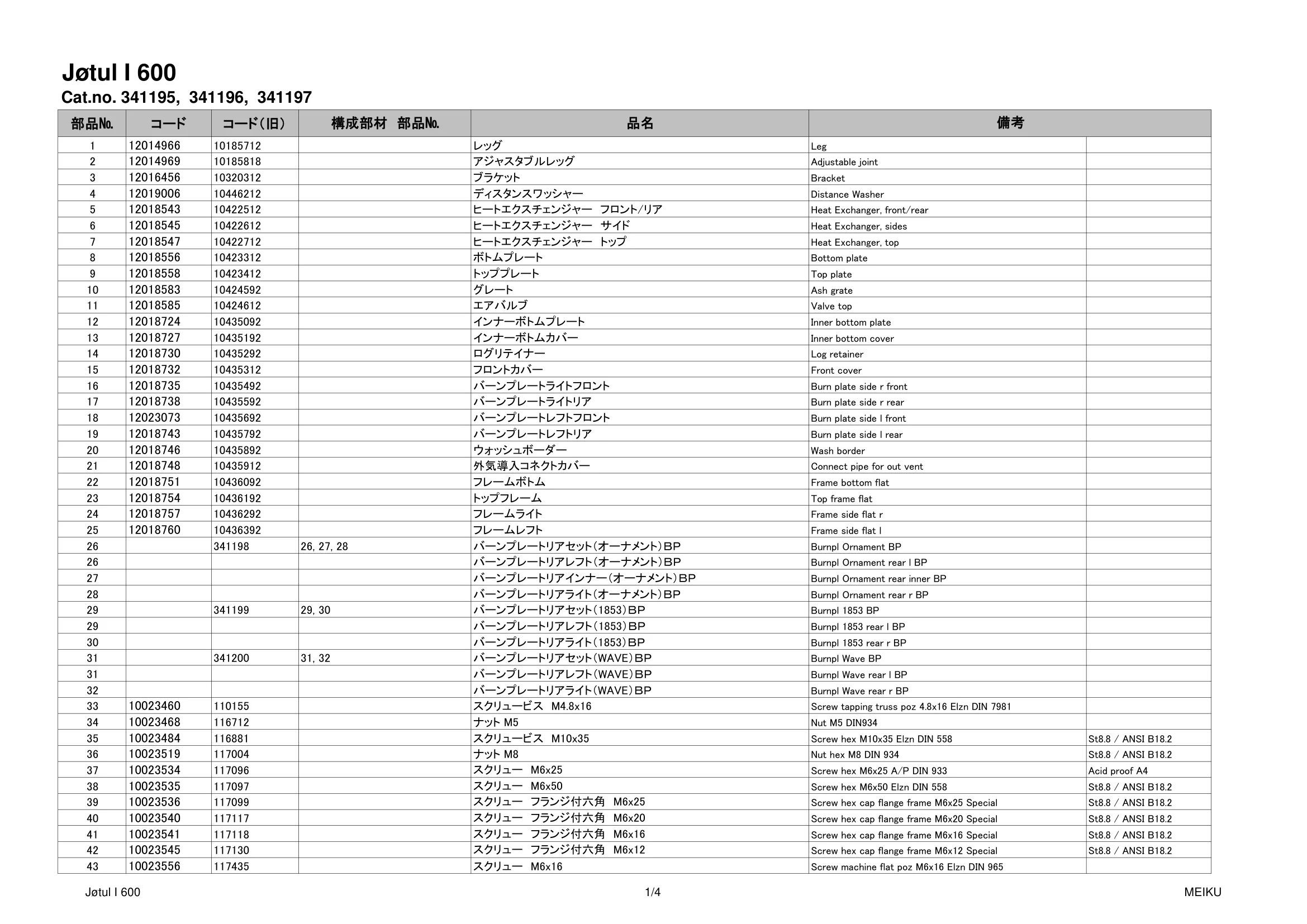 Jøtul I 600
Cat.no. 341195, 341196, 341197

| 部品No. | コード | コード(旧) | 構成部材 部品No. | 品名 | 備考 | |
|---|---|---|---|---|---|---|
| 1 | 12014966 | 10185712 | | レッグ | Leg | |
| 2 | 12014969 | 10185818 | | アジャスタブルレッグ | Adjustable joint | |
| 3 | 12016456 | 10320312 | | ブラケット | Bracket | |
| 4 | 12019006 | 10446212 | | ディスタンスワッシャー | Distance Washer | |
| 5 | 12018543 | 10422512 | | ヒートエクスチェンジャー フロント/リア | Heat Exchanger, front/rear | |
| 6 | 12018545 | 10422612 | | ヒートエクスチェンジャー サイド | Heat Exchanger, sides | |
| 7 | 12018547 | 10422712 | | ヒートエクスチェンジャー トップ | Heat Exchanger, top | |
| 8 | 12018556 | 10423312 | | ボトムプレート | Bottom plate | |
| 9 | 12018558 | 10423412 | | トッププレート | Top plate | |
| 10 | 12018583 | 10424592 | | グレート | Ash grate | |
| 11 | 12018585 | 10424612 | | エアバルブ | Valve top | |
| 12 | 12018724 | 10435092 | | インナーボトムプレート | Inner bottom plate | |
| 13 | 12018727 | 10435192 | | インナーボトムカバー | Inner bottom cover | |
| 14 | 12018730 | 10435292 | | ログリテイナー | Log retainer | |
| 15 | 12018732 | 10435312 | | フロントカバー | Front cover | |
| 16 | 12018735 | 10435492 | | バーンプレートライトフロント | Burn plate side r front | |
| 17 | 12018738 | 10435592 | | バーンプレートライトリア | Burn plate side r rear | |
| 18 | 12023073 | 10435692 | | バーンプレートレフトフロント | Burn plate side l front | |
| 19 | 12018743 | 10435792 | | バーンプレートレフトリア | Burn plate side l rear | |
| 20 | 12018746 | 10435892 | | ウォッシュボーダー | Wash border | |
| 21 | 12018748 | 10435912 | | 外気導入コネクトカバー | Connect pipe for out vent | |
| 22 | 12018751 | 10436092 | | フレームボトム | Frame bottom flat | |
| 23 | 12018754 | 10436192 | | トップフレーム | Top frame flat | |
| 24 | 12018757 | 10436292 | | フレームライト | Frame side flat r | |
| 25 | 12018760 | 10436392 | | フレームレフト | Frame side flat l | |
| 26 | | 341198 | 26, 27, 28 | バーンプレートリアセット(オーナメント)BP | Burnpl Ornament BP | |
| 26 | | | | バーンプレートリアレフト(オーナメント)BP | Burnpl Ornament rear l BP | |
| 27 | | | | バーンプレートリアインナー(オーナメント)BP | Burnpl Ornament rear inner BP | |
| 28 | | | | バーンプレートリアライト(オーナメント)BP | Burnpl Ornament rear r BP | |
| 29 | | 341199 | 29, 30 | バーンプレートリアセット(1853)BP | Burnpl 1853 BP | |
| 29 | | | | バーンプレートリアレフト(1853)BP | Burnpl 1853 rear l BP | |
| 30 | | | | バーンプレートリアライト(1853)BP | Burnpl 1853 rear r BP | |
| 31 | | 341200 | 31, 32 | バーンプレートリアセット(WAVE)BP | Burnpl Wave BP | |
| 31 | | | | バーンプレートリアレフト(WAVE)BP | Burnpl Wave rear l BP | |
| 32 | | | | バーンプレートリアライト(WAVE)BP | Burnpl Wave rear r BP | |
| 33 | 10023460 | 110155 | | スクリュービス M4.8x16 | Screw tapping truss poz 4.8x16 Elzn DIN 7981 | |
| 34 | 10023468 | 116712 | | ナット M5 | Nut M5 DIN934 | |
| 35 | 10023484 | 116881 | | スクリュービス M10x35 | Screw hex M10x35 Elzn DIN 558 | St8.8 / ANSI B18.2 |
| 36 | 10023519 | 117004 | | ナット M8 | Nut hex M8 DIN 934 | St8.8 / ANSI B18.2 |
| 37 | 10023534 | 117096 | | スクリュー M6x25 | Screw hex M6x25 A/P DIN 933 | Acid proof A4 |
| 38 | 10023535 | 117097 | | スクリュー M6x50 | Screw hex M6x50 Elzn DIN 558 | St8.8 / ANSI B18.2 |
| 39 | 10023536 | 117099 | | スクリュー フランジ付六角 M6x25 | Screw hex cap flange frame M6x25 Special | St8.8 / ANSI B18.2 |
| 40 | 10023540 | 117117 | | スクリュー フランジ付六角 M6x20 | Screw hex cap flange frame M6x20 Special | St8.8 / ANSI B18.2 |
| 41 | 10023541 | 117118 | | スクリュー フランジ付六角 M6x16 | Screw hex cap flange frame M6x16 Special | St8.8 / ANSI B18.2 |
| 42 | 10023545 | 117130 | | スクリュー フランジ付六角 M6x12 | Screw hex cap flange frame M6x12 Special | St8.8 / ANSI B18.2 |
| 43 | 10023556 | 117435 | | スクリュー M6x16 | Screw machine flat poz M6x16 Elzn DIN 965 | |

Jøtul I 600 1/4 MEIKU